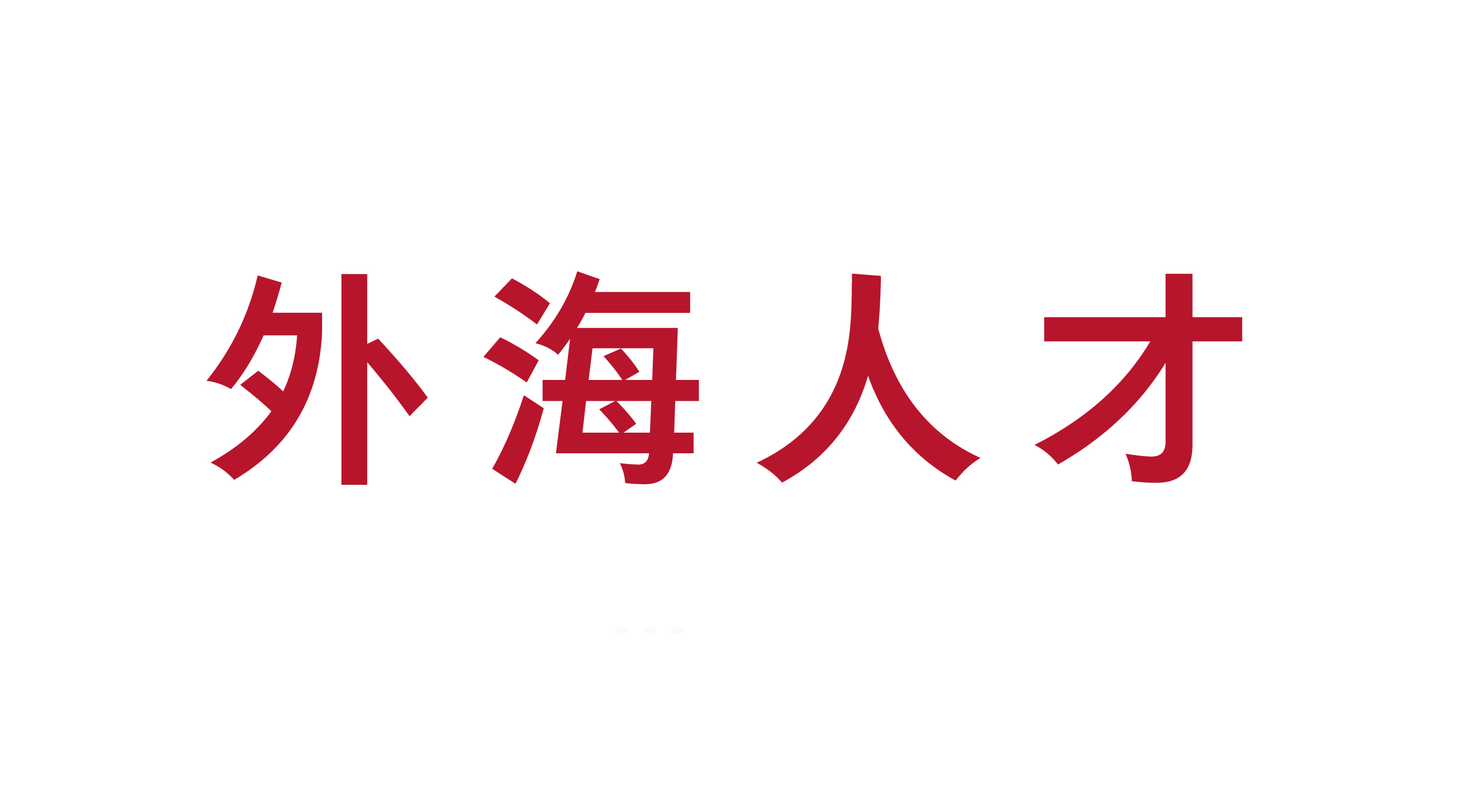 外海人才